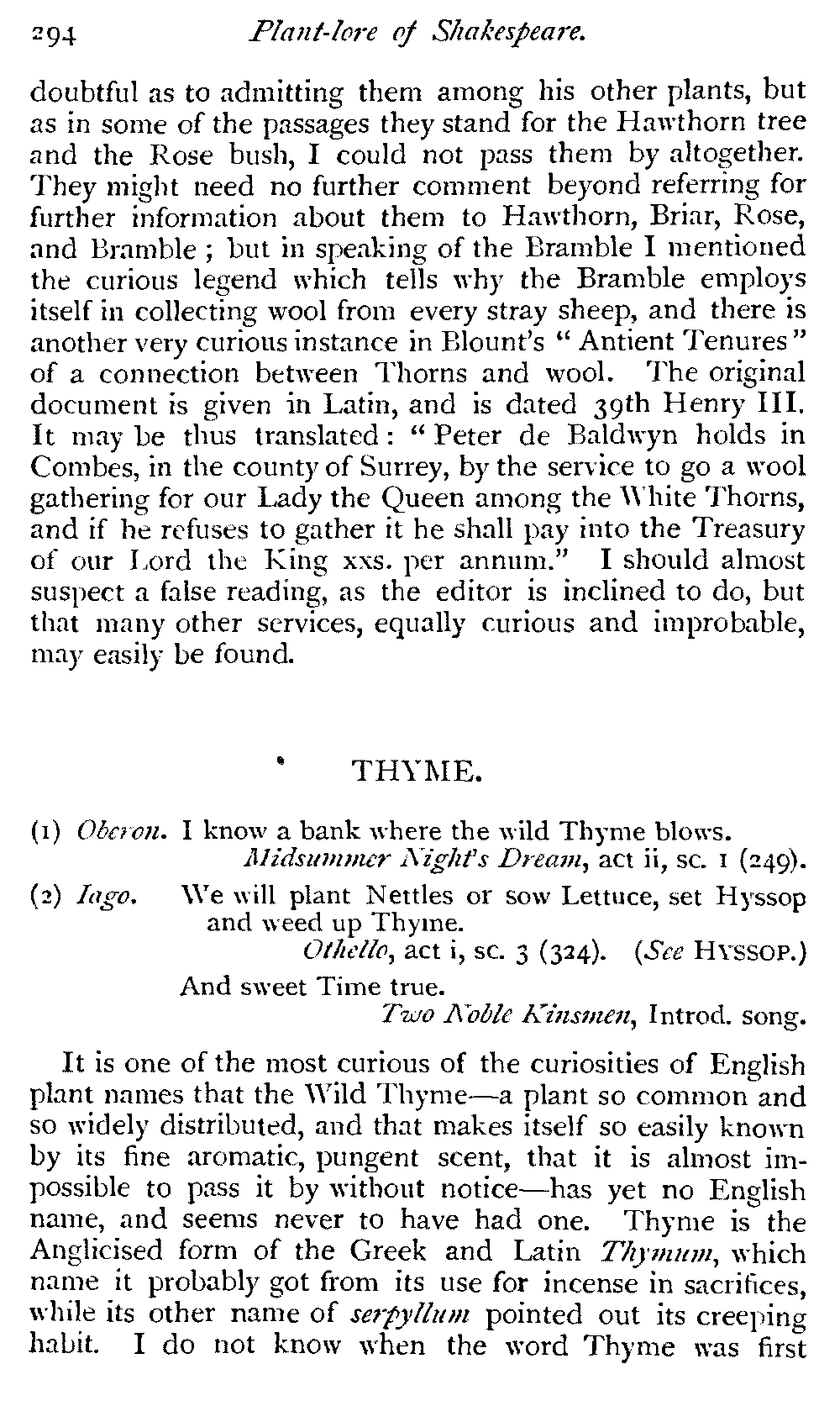 294 Plant-lore of Shakespeare.

doubtful as to admitting them among his other plants, but as in some of the passages they stand for the Hawthorn tree and the Rose bush, I could not pass them by altogether. They might need no further comment beyond referring for further information about them to Hawthorn, Briar, Rose, and Bramble; but in speaking of the Bramble I mentioned the curious legend which tells why the Bramble employs itself in collecting wool from every stray sheep, and there is another very curious instance in Blount's "Antient Tenures" of a connection between Thorns and wool. The original document is given in Latin, and is dated 39th Henry III. It may be thus translated: "Peter de Baldwyn holds in Combes, in the county of Surrey, by the service to go a wool gathering for our Lady the Queen among the White Thorns, and if he refuses to gather it he shall pay into the Treasury of our Lord the King xxs. per annum." I should almost suspect a false reading, as the editor is inclined to do, but that many other services, equally curious and improbable, may easily be found.

THYME.

(1) Oberon. I know a bank where the wild Thyme blows.
Midsummer Night's Dream, act ii, sc. 1 (249).

(2) Iago. We will plant Nettles or sow Lettuce, set Hyssop and weed up Thyme.
Othello, act i, sc. 3 (324). (See HYSSOP.)

And sweet Time true.
Two Noble Kinsmen, Introd. song.

It is one of the most curious of the curiosities of English plant names that the Wild Thyme—a plant so common and so widely distributed, and that makes itself so easily known by its fine aromatic, pungent scent, that it is almost impossible to pass it by without notice—has yet no English name, and seems never to have had one. Thyme is the Anglicised form of the Greek and Latin Thymum, which name it probably got from its use for incense in sacrifices, while its other name of serpyllum pointed out its creeping habit. I do not know when the word Thyme was first